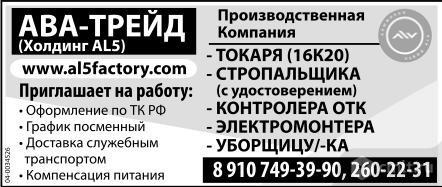 АВА-ТРЕЙД
(Холдинг AL5)
www.al5factory.com
Приглашает на работу:
• Оформление по ТК РФ
• График посменный
• Доставка служебным транспортом
• Компенсация питания

04-0034526

Производственная Компания

- ТОКАРЯ (16К20)
- СТРОПАЛЬЩИКА (с удостоверением)
- КОНТРОЛЕРА ОТК
- ЭЛЕКТРОМОНТЕРА
- УБОРЩИЦУ/-КА

8 910 749-39-90, 260-22-31